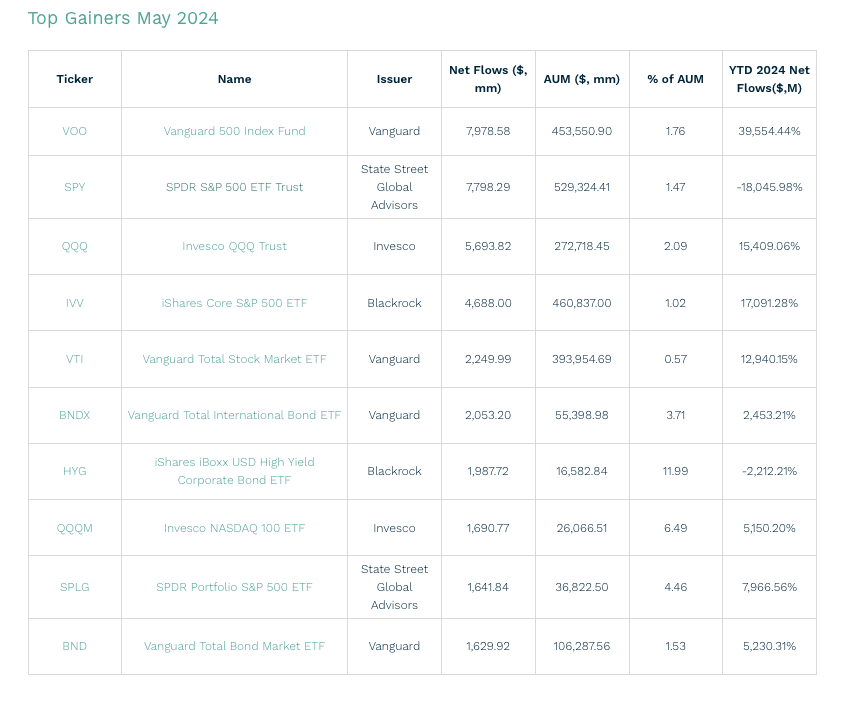 Top Gainers May 2024

| Ticker | Name | Issuer | Net Flows ($, mm) | AUM ($, mm) | % of AUM | YTD 2024 Net Flows($,M) |
|---|---|---|---|---|---|---|
| VOO | Vanguard 500 Index Fund | Vanguard | 7,978.58 | 453,550.90 | 1.76 | 39,554.44% |
| SPY | SPDR S&P 500 ETF Trust | State Street Global Advisors | 7,798.29 | 529,324.41 | 1.47 | -18,045.98% |
| QQQ | Invesco QQQ Trust | Invesco | 5,693.82 | 272,718.45 | 2.09 | 15,409.06% |
| IVV | iShares Core S&P 500 ETF | Blackrock | 4,688.00 | 460,837.00 | 1.02 | 17,091.28% |
| VTI | Vanguard Total Stock Market ETF | Vanguard | 2,249.99 | 393,954.69 | 0.57 | 12,940.15% |
| BNDX | Vanguard Total International Bond ETF | Vanguard | 2,053.20 | 55,398.98 | 3.71 | 2,453.21% |
| HYG | iShares iBoxx USD High Yield Corporate Bond ETF | Blackrock | 1,987.72 | 16,582.84 | 11.99 | -2,212.21% |
| QQQM | Invesco NASDAQ 100 ETF | Invesco | 1,690.77 | 26,066.51 | 6.49 | 5,150.20% |
| SPLG | SPDR Portfolio S&P 500 ETF | State Street Global Advisors | 1,641.84 | 36,822.50 | 4.46 | 7,966.56% |
| BND | Vanguard Total Bond Market ETF | Vanguard | 1,629.92 | 106,287.56 | 1.53 | 5,230.31% |